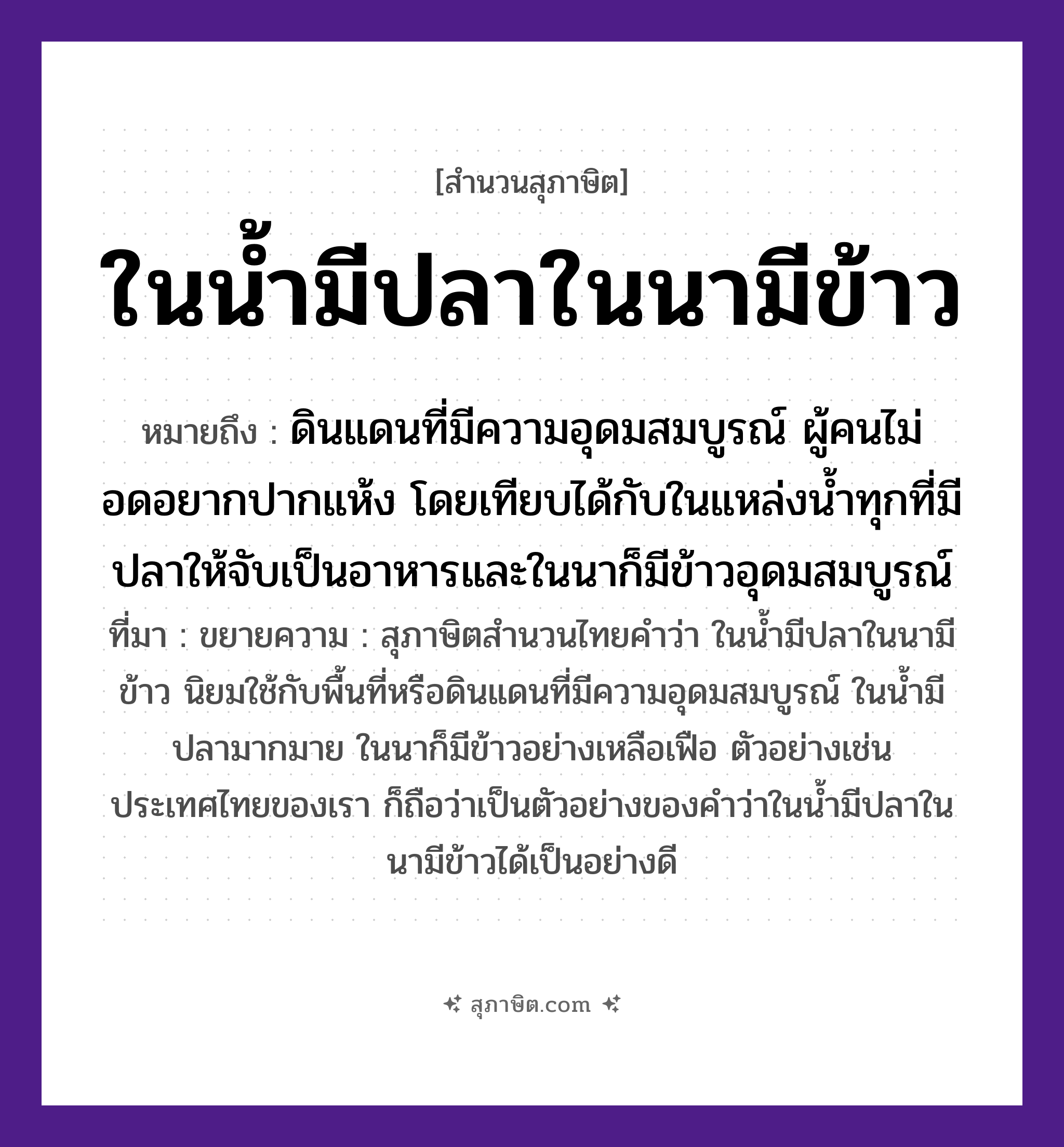 [สำนวนสุภาษิต]

ในน้ำมีปลาในนามีข้าว

หมายถึง : ดินแดนที่มีความอุดมสมบูรณ์ ผู้คนไม่อดอยากปากแห้ง โดยเทียบได้กับในแหล่งน้ำทุกที่มีปลาให้จับเป็นอาหารและในนาก็มีข้าวอุดมสมบูรณ์

ที่มา : ขยายความ : สุภาษิตสำนวนไทยคำว่า ในน้ำมีปลาในนามีข้าว นิยมใช้กับพื้นที่หรือดินแดนที่มีความอุดมสมบูรณ์ ในน้ำมีปลามากมาย ในนาก็มีข้าวอย่างเหลือเฟือ ตัวอย่างเช่น ประเทศไทยของเรา ก็ถือว่าเป็นตัวอย่างของคำว่าในน้ำมีปลาในนามีข้าวได้เป็นอย่างดี

สุภาษิต.com